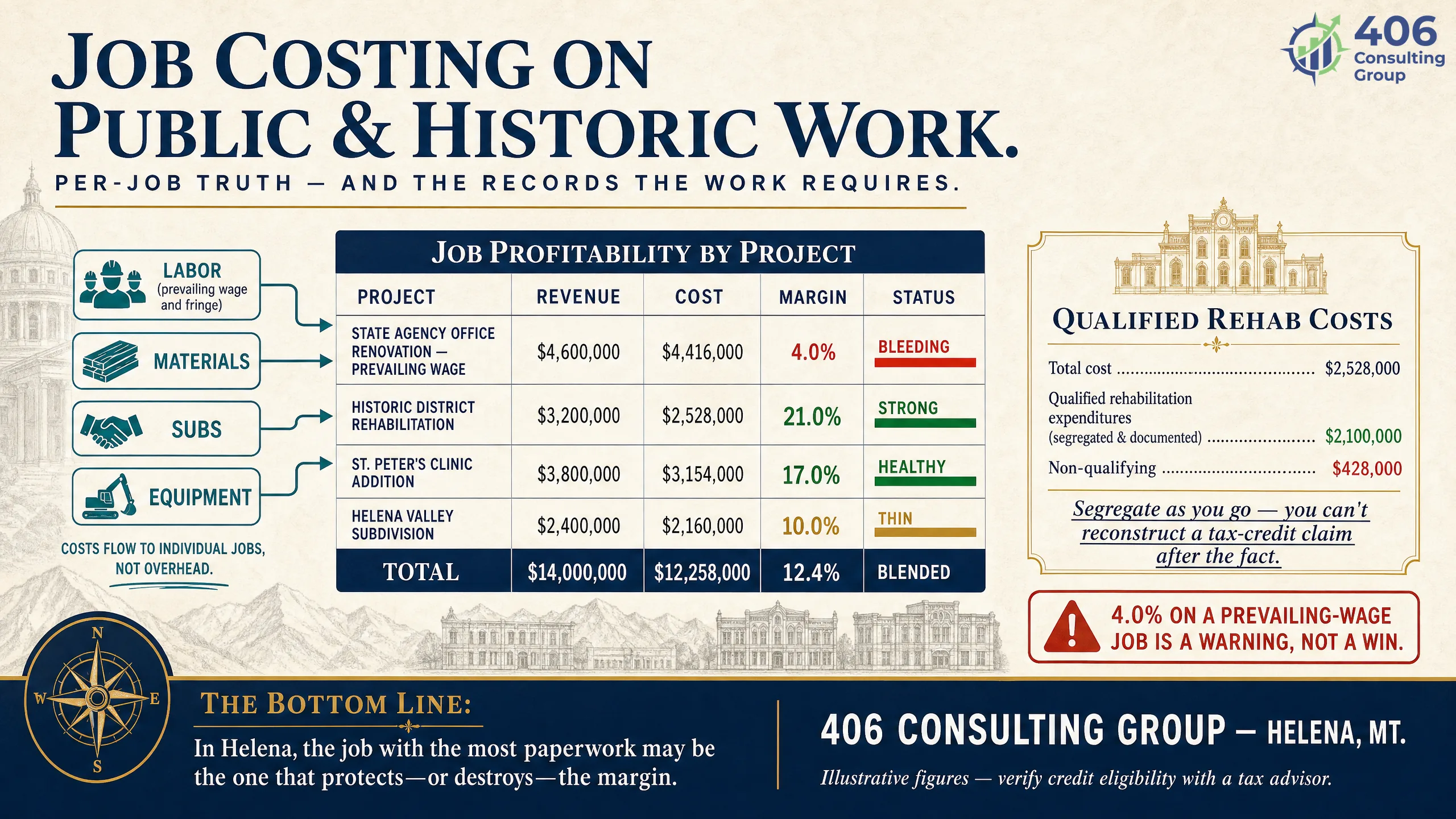 406 Consulting Group

JOB COSTING ON PUBLIC & HISTORIC WORK.

PER-JOB TRUTH — AND THE RECORDS THE WORK REQUIRES.

LABOR (prevailing wage and fringe)

MATERIALS

SUBS

EQUIPMENT

COSTS FLOW TO INDIVIDUAL JOBS, NOT OVERHEAD.

JOB PROFITABILITY BY PROJECT

| PROJECT | REVENUE | COST | MARGIN | STATUS |
|---|---|---|---|---|
| STATE AGENCY OFFICE RENOVATION — PREVAILING WAGE | $4,600,000 | $4,416,000 | 4.0% | BLEEDING |
| HISTORIC DISTRICT REHABILITATION | $3,200,000 | $2,528,000 | 21.0% | STRONG |
| ST. PETER'S CLINIC ADDITION | $3,800,000 | $3,154,000 | 17.0% | HEALTHY |
| HELENA VALLEY SUBDIVISION | $2,400,000 | $2,160,000 | 10.0% | THIN |
| TOTAL | $14,000,000 | $12,258,000 | 12.4% | BLENDED |

QUALIFIED REHAB COSTS

Total cost ........ $2,528,000

Qualified rehabilitation expenditures (segregated & documented) ........ $2,100,000

Non-qualifying ........ $428,000

Segregate as you go — you can't reconstruct a tax-credit claim after the fact.

4.0% ON A PREVAILING-WAGE JOB IS A WARNING, NOT A WIN.

N
W
E
S

THE BOTTOM LINE:

In Helena, the job with the most paperwork may be the one that protects—or destroys—the margin.

406 CONSULTING GROUP — HELENA, MT.

Illustrative figures — verify credit eligibility with a tax advisor.